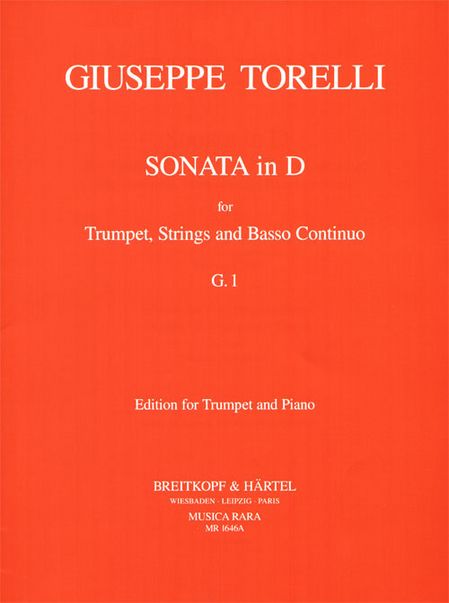 GIUSEPPE TORELLI

SONATA in D

for

Trumpet, Strings and Basso Continuo

G. 1

Edition for Trumpet and Piano

BREITKOPF & HÄRTEL

WIESBADEN · LEIPZIG · PARIS

MUSICA RARA

MR 1646A